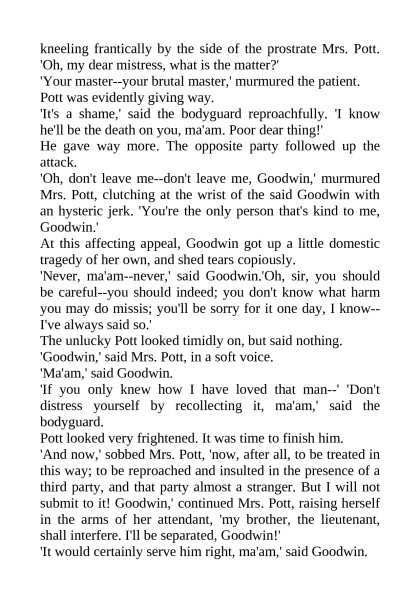 kneeling frantically by the side of the prostrate Mrs. Pott. 'Oh, my dear mistress, what is the matter?'
'Your master--your brutal master,' murmured the patient.
Pott was evidently giving way.
'It's a shame,' said the bodyguard reproachfully. 'I know he'll be the death on you, ma'am. Poor dear thing!'
He gave way more. The opposite party followed up the attack.
'Oh, don't leave me--don't leave me, Goodwin,' murmured Mrs. Pott, clutching at the wrist of the said Goodwin with an hysteric jerk. 'You're the only person that's kind to me, Goodwin.'
At this affecting appeal, Goodwin got up a little domestic tragedy of her own, and shed tears copiously.
'Never, ma'am--never,' said Goodwin.'Oh, sir, you should be careful--you should indeed; you don't know what harm you may do missis; you'll be sorry for it one day, I know--I've always said so.'
The unlucky Pott looked timidly on, but said nothing.
'Goodwin,' said Mrs. Pott, in a soft voice.
'Ma'am,' said Goodwin.
'If you only knew how I have loved that man--' 'Don't distress yourself by recollecting it, ma'am,' said the bodyguard.
Pott looked very frightened. It was time to finish him.
'And now,' sobbed Mrs. Pott, 'now, after all, to be treated in this way; to be reproached and insulted in the presence of a third party, and that party almost a stranger. But I will not submit to it! Goodwin,' continued Mrs. Pott, raising herself in the arms of her attendant, 'my brother, the lieutenant, shall interfere. I'll be separated, Goodwin!'
'It would certainly serve him right, ma'am,' said Goodwin.